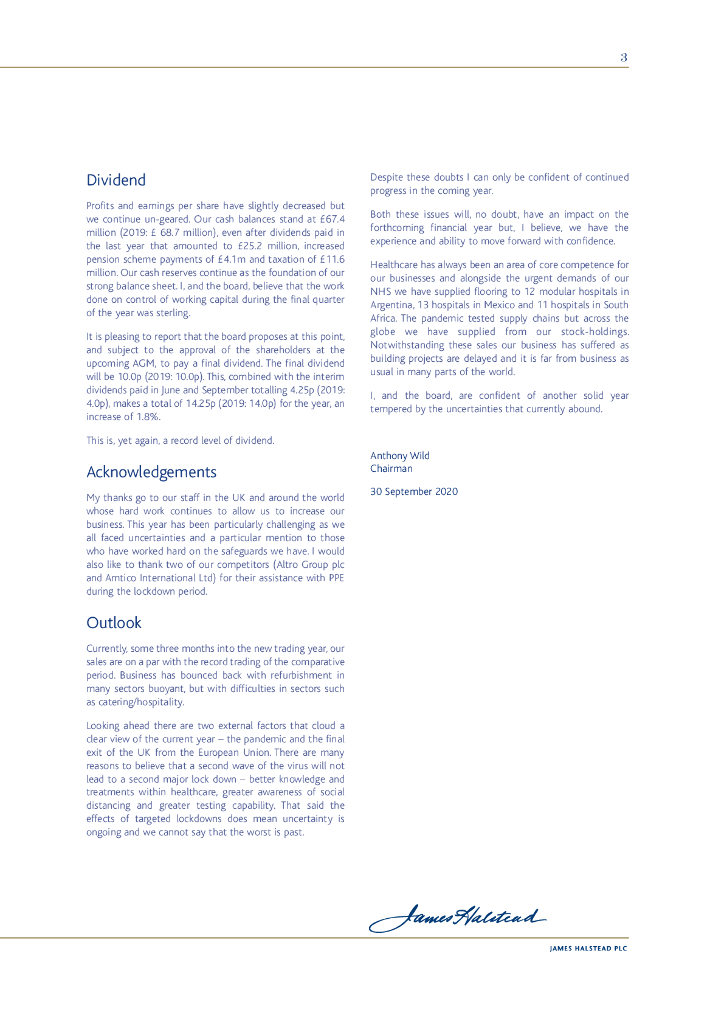 3

Dividend

Profits and earnings per share have slightly decreased but we continue un-geared. Our cash balances stand at £67.4 million (2019: £ 68.7 million), even after dividends paid in the last year that amounted to £25.2 million, increased pension scheme payments of £4.1m and taxation of £11.6 million. Our cash reserves continue as the foundation of our strong balance sheet. I, and the board, believe that the work done on control of working capital during the final quarter of the year was sterling.

It is pleasing to report that the board proposes at this point, and subject to the approval of the shareholders at the upcoming AGM, to pay a final dividend. The final dividend will be 10.0p (2019: 10.0p). This, combined with the interim dividends paid in June and September totalling 4.25p (2019: 4.0p), makes a total of 14.25p (2019: 14.0p) for the year, an increase of 1.8%.

This is, yet again, a record level of dividend.

Acknowledgements

My thanks go to our staff in the UK and around the world whose hard work continues to allow us to increase our business. This year has been particularly challenging as we all faced uncertainties and a particular mention to those who have worked hard on the safeguards we have. I would also like to thank two of our competitors (Altro Group plc and Amtico International Ltd) for their assistance with PPE during the lockdown period.

Outlook

Currently, some three months into the new trading year, our sales are on a par with the record trading of the comparative period. Business has bounced back with refurbishment in many sectors buoyant, but with difficulties in sectors such as catering/hospitality.

Looking ahead there are two external factors that cloud a clear view of the current year – the pandemic and the final exit of the UK from the European Union. There are many reasons to believe that a second wave of the virus will not lead to a second major lock down – better knowledge and treatments within healthcare, greater awareness of social distancing and greater testing capability. That said the effects of targeted lockdowns does mean uncertainty is ongoing and we cannot say that the worst is past.

Despite these doubts I can only be confident of continued progress in the coming year.

Both these issues will, no doubt, have an impact on the forthcoming financial year but, I believe, we have the experience and ability to move forward with confidence.

Healthcare has always been an area of core competence for our businesses and alongside the urgent demands of our NHS we have supplied flooring to 12 modular hospitals in Argentina, 13 hospitals in Mexico and 11 hospitals in South Africa. The pandemic tested supply chains but across the globe we have supplied from our stock-holdings. Notwithstanding these sales our business has suffered as building projects are delayed and it is far from business as usual in many parts of the world.

I, and the board, are confident of another solid year tempered by the uncertainties that currently abound.

Anthony Wild
Chairman

30 September 2020

James Halstead

JAMES HALSTEAD PLC